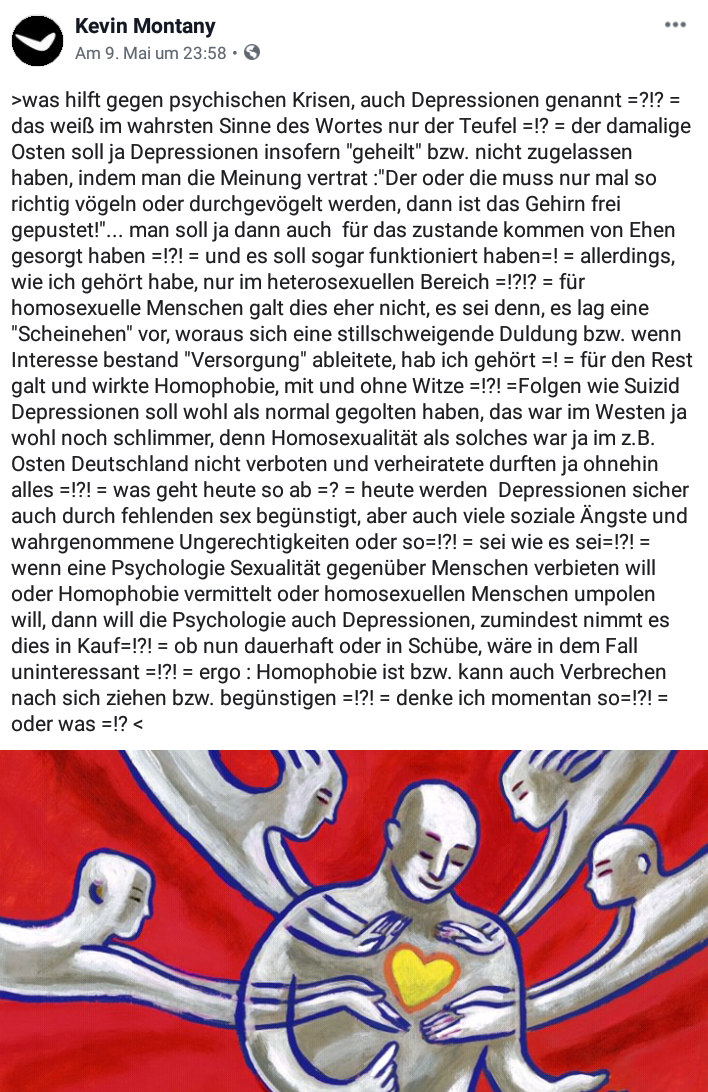 Kevin Montany
Am 9. Mai um 23:58 •

>was hilft gegen psychischen Krisen, auch Depressionen genannt =?!? = das weiß im wahrsten Sinne des Wortes nur der Teufel =!? = der damalige Osten soll ja Depressionen insofern "geheilt" bzw. nicht zugelassen haben, indem man die Meinung vertrat :"Der oder die muss nur mal so richtig vögeln oder durchgevögelt werden, dann ist das Gehirn frei gepustet!"... man soll ja dann auch für das zustande kommen von Ehen gesorgt haben =!?! = und es soll sogar funktioniert haben=! = allerdings, wie ich gehört habe, nur im heterosexuellen Bereich =!?!? = für homosexuelle Menschen galt dies eher nicht, es sei denn, es lag eine "Scheinehen" vor, woraus sich eine stillschweigende Duldung bzw. wenn Interesse bestand "Versorgung" ableitete, hab ich gehört =! = für den Rest galt und wirkte Homophobie, mit und ohne Witze =!?! =Folgen wie Suizid Depressionen soll wohl als normal gegolten haben, das war im Westen ja wohl noch schlimmer, denn Homosexualität als solches war ja im z.B. Osten Deutschland nicht verboten und verheiratete durften ja ohnehin alles =!?! = was geht heute so ab =? = heute werden Depressionen sicher auch durch fehlenden sex begünstigt, aber auch viele soziale Ängste und wahrgenommene Ungerechtigkeiten oder so=!?! = sei wie es sei=!?! = wenn eine Psychologie Sexualität gegenüber Menschen verbieten will oder Homophobie vermittelt oder homosexuellen Menschen umpolen will, dann will die Psychologie auch Depressionen, zumindest nimmt es dies in Kauf=!?! = ob nun dauerhaft oder in Schübe, wäre in dem Fall uninteressant =!?! = ergo : Homophobie ist bzw. kann auch Verbrechen nach sich ziehen bzw. begünstigen =!?! = denke ich momentan so=!?! = oder was =!? <